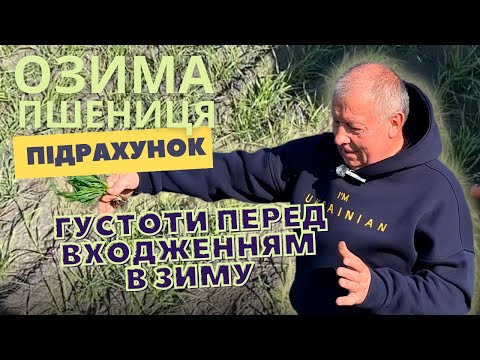 ОЗИМА ПШЕНИЦЯ

ПІДРАХУНОК

ГУСТОТИ ПЕРЕД ВХОДЖЕННЯМ В ЗИМУ

I'M UKRAINIAN